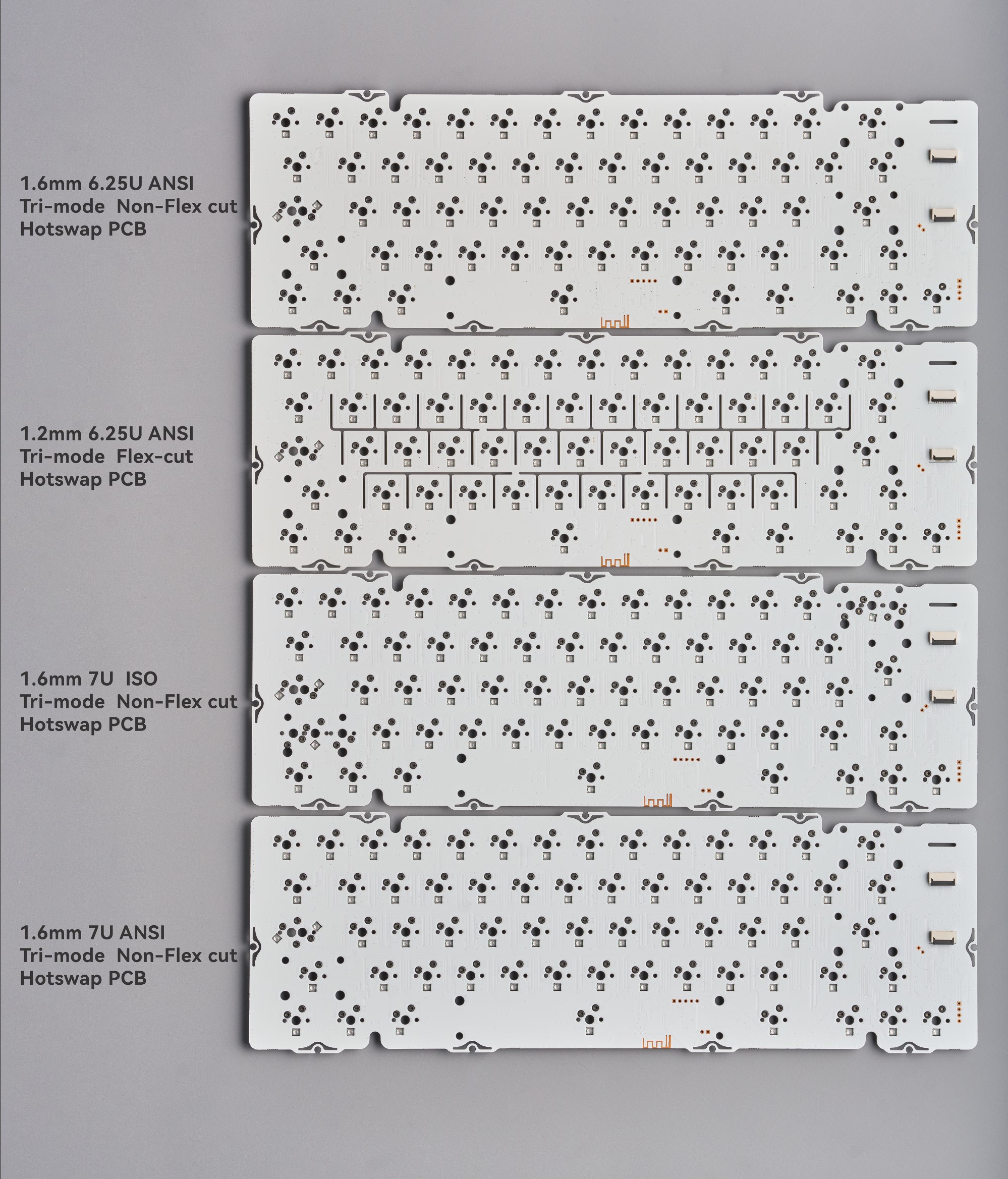 1.6mm 6.25U ANSI
Tri-mode Non-Flex cut
Hotswap PCB

1.2mm 6.25U ANSI
Tri-mode Flex-cut
Hotswap PCB

1.6mm 7U ISO
Tri-mode Non-Flex cut
Hotswap PCB

1.6mm 7U ANSI
Tri-mode Non-Flex cut
Hotswap PCB